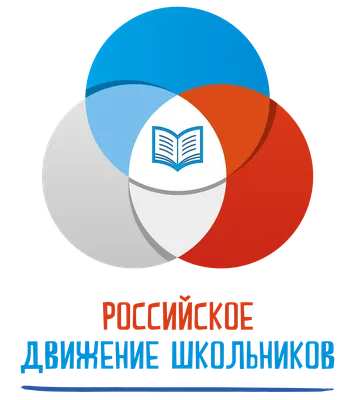 РОССИЙСКОЕ
ДВИЖЕНИЕ ШКОЛЬНИКОВ